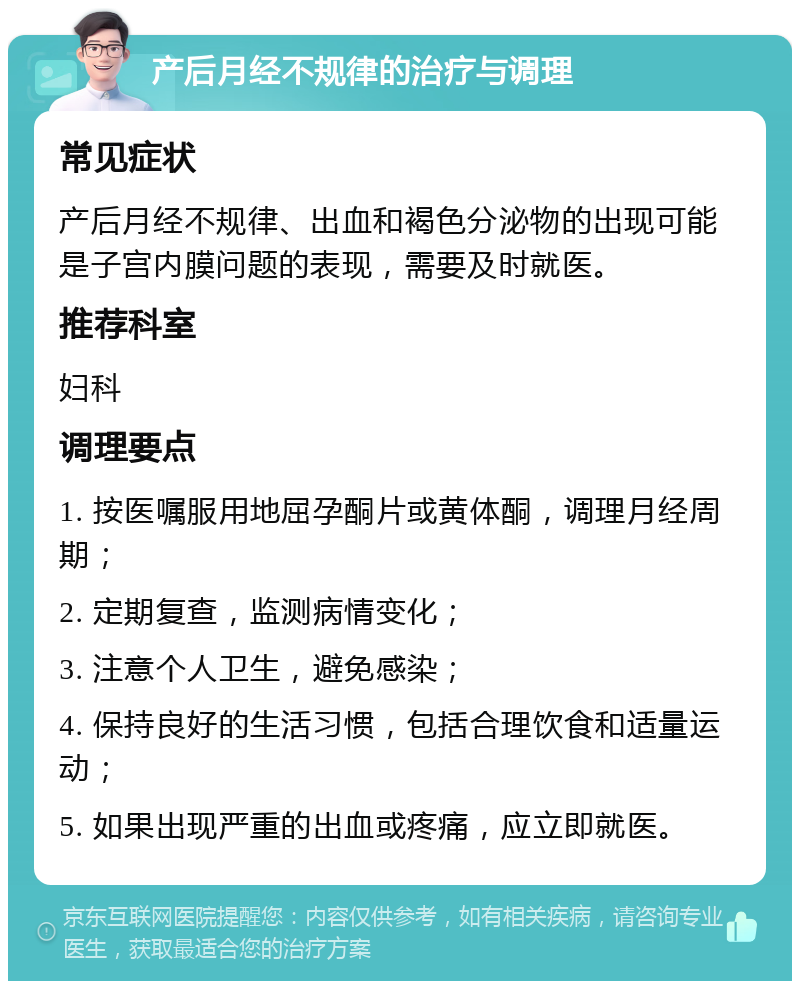 产后月经不规律的治疗与调理

常见症状

产后月经不规律、出血和褐色分泌物的出现可能是子宫内膜问题的表现，需要及时就医。

推荐科室

妇科

调理要点

1. 按医嘱服用地屈孕酮片或黄体酮，调理月经周期；

2. 定期复查，监测病情变化；

3. 注意个人卫生，避免感染；

4. 保持良好的生活习惯，包括合理饮食和适量运动；

5. 如果出现严重的出血或疼痛，应立即就医。

京东互联网医院提醒您：内容仅供参考，如有相关疾病，请咨询专业医生，获取最适合您的治疗方案